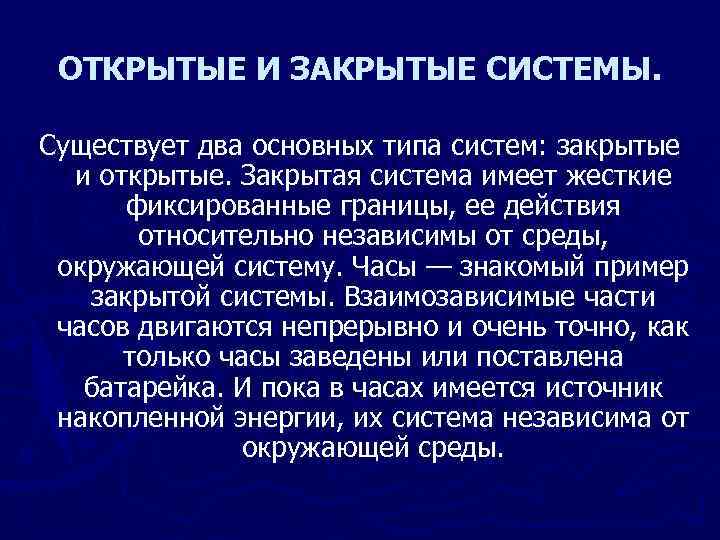 ОТКРЫТЫЕ И ЗАКРЫТЫЕ СИСТЕМЫ.

Существует два основных типа систем: закрытые и открытые. Закрытая система имеет жесткие фиксированные границы, ее действия относительно независимы от среды, окружающей систему. Часы — знакомый пример закрытой системы. Взаимозависимые части часов двигаются непрерывно и очень точно, как только часы заведены или поставлена батарейка. И пока в часах имеется источник накопленной энергии, их система независима от окружающей среды.